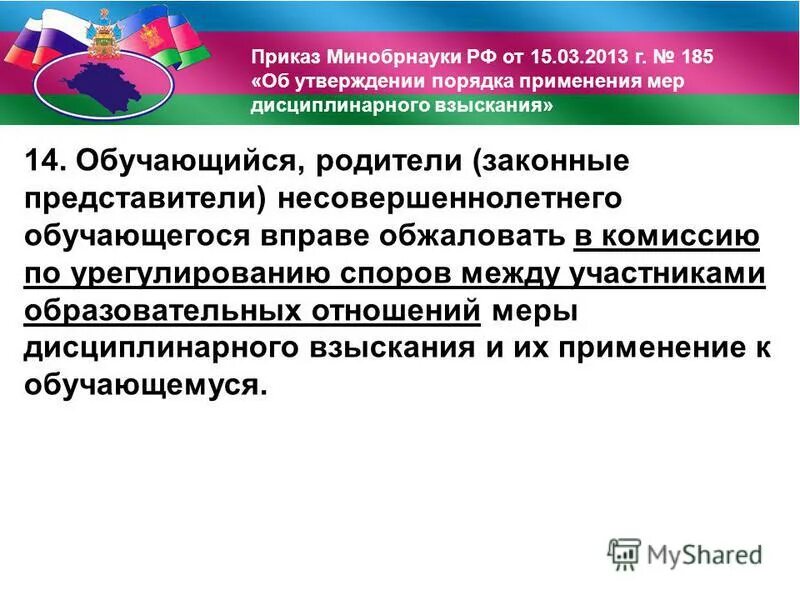 Приказ Минобрнауки РФ от 15.03.2013 г. № 185 «Об утверждении порядка применения мер дисциплинарного взыскания»

14. Обучающийся, родители (законные представители) несовершеннолетнего обучающегося вправе обжаловать в комиссию по урегулированию споров между участниками образовательных отношений меры дисциплинарного взыскания и их применение к обучающемуся.

MyShared